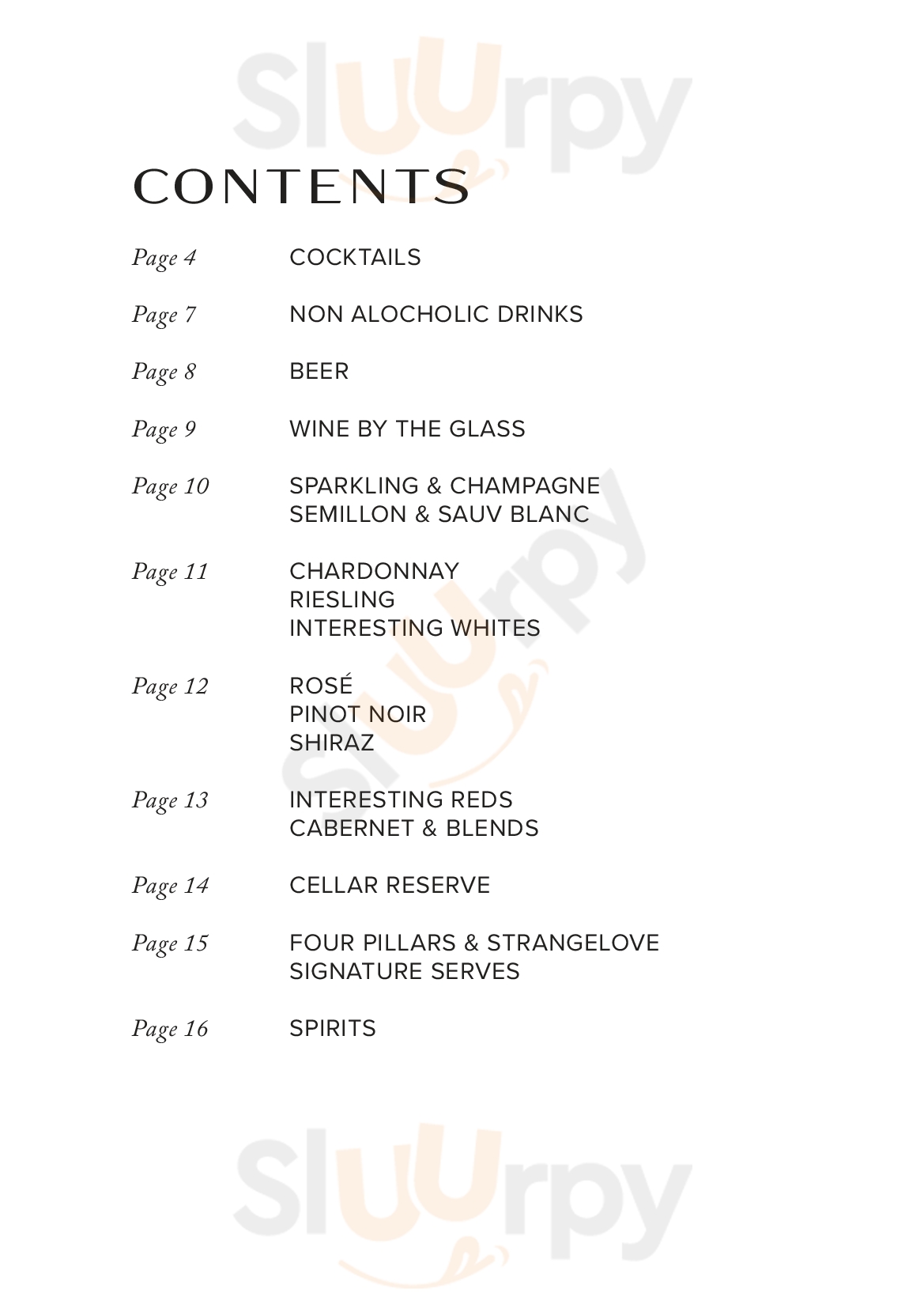 Sluurpy

CONTENTS

Page 4 COCKTAILS

Page 7 NON ALOCHOLIC DRINKS

Page 8 BEER

Page 9 WINE BY THE GLASS

Page 10 SPARKLING & CHAMPAGNE
SEMILLON & SAUV BLANC

Page 11 CHARDONNAY
RIESLING
INTERESTING WHITES

Page 12 ROSÉ
PINOT NOIR
SHIRAZ

Page 13 INTERESTING REDS
CABERNET & BLENDS

Page 14 CELLAR RESERVE

Page 15 FOUR PILLARS & STRANGELOVE
SIGNATURE SERVES

Page 16 SPIRITS

Sluurpy

Sluurpy